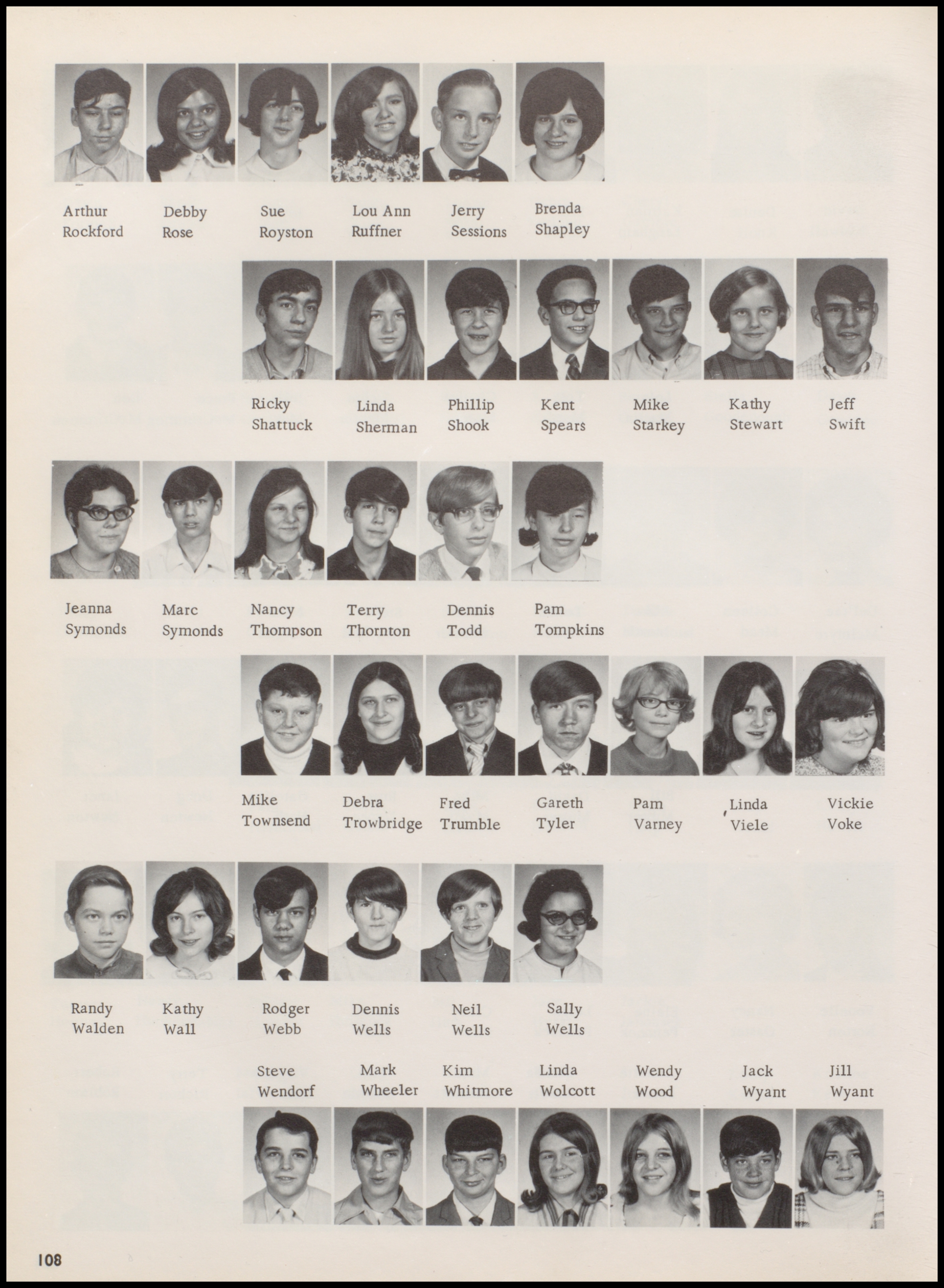 Arthur Rockford

Debby Rose

Sue Royston

Lou Ann Ruffner

Jerry Sessions

Brenda Shapley

Ricky Shattuck

Linda Sherman

Phillip Shook

Kent Spears

Mike Starkey

Kathy Stewart

Jeff Swift

Jeanna Symonds

Marc Symonds

Nancy Thompson

Terry Thornton

Dennis Todd

Pam Tompkins

Mike Townsend

Debra Trowbridge

Fred Trumble

Gareth Tyler

Pam Varney

Linda Viele

Vickie Voke

Randy Walden

Kathy Wall

Rodger Webb

Dennis Wells

Neil Wells

Sally Wells

Steve Wendorf

Mark Wheeler

Kim Whitmore

Linda Wolcott

Wendy Wood

Jack Wyant

Jill Wyant

108